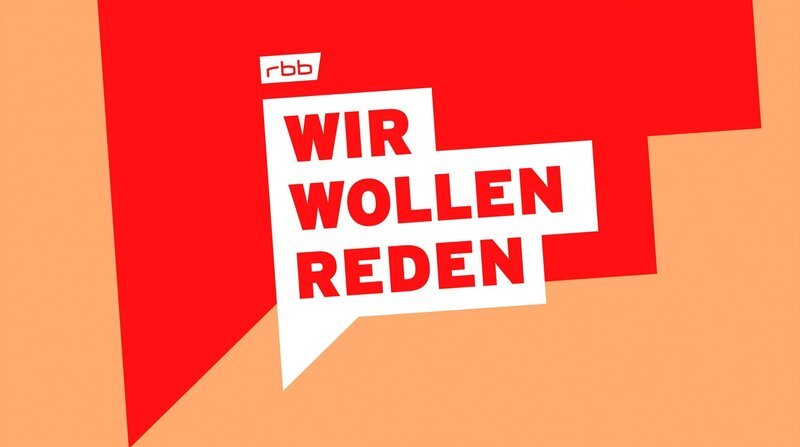 rbb

WIR
WOLLEN
REDEN